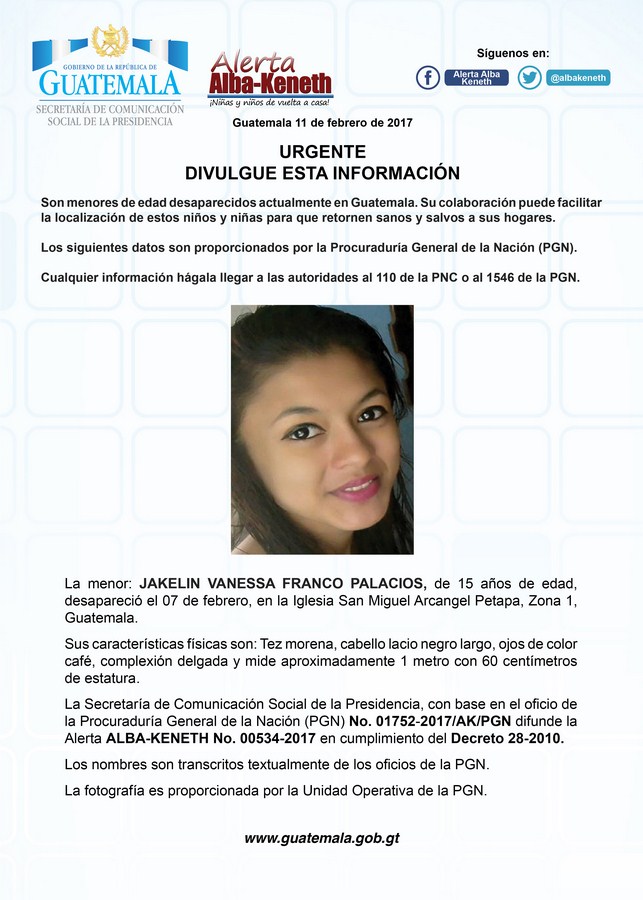 GOBIERNO DE LA REPÚBLICA DE
GUATEMALA
SECRETARÍA DE COMUNICACIÓN SOCIAL DE LA PRESIDENCIA

Alerta Alba-Keneth
¡Niñas y niños de vuelta a casa!

Síguenos en:
Alerta Alba Keneth
@albakeneth

Guatemala 11 de febrero de 2017

URGENTE
DIVULGUE ESTA INFORMACIÓN

Son menores de edad desaparecidos actualmente en Guatemala. Su colaboración puede facilitar la localización de estos niños y niñas para que retornen sanos y salvos a sus hogares.

Los siguientes datos son proporcionados por la Procuraduría General de la Nación (PGN).

Cualquier información hágala llegar a las autoridades al 110 de la PNC o al 1546 de la PGN.

La menor: JAKELIN VANESSA FRANCO PALACIOS, de 15 años de edad, desapareció el 07 de febrero, en la Iglesia San Miguel Arcangel Petapa, Zona 1, Guatemala.

Sus características físicas son: Tez morena, cabello lacio negro largo, ojos de color café, complexión delgada y mide aproximadamente 1 metro con 60 centímetros de estatura.

La Secretaría de Comunicación Social de la Presidencia, con base en el oficio de la Procuraduría General de la Nación (PGN) No. 01752-2017/AK/PGN difunde la Alerta ALBA-KENETH No. 00534-2017 en cumplimiento del Decreto 28-2010.

Los nombres son transcritos textualmente de los oficios de la PGN.

La fotografía es proporcionada por la Unidad Operativa de la PGN.

www.guatemala.gob.gt